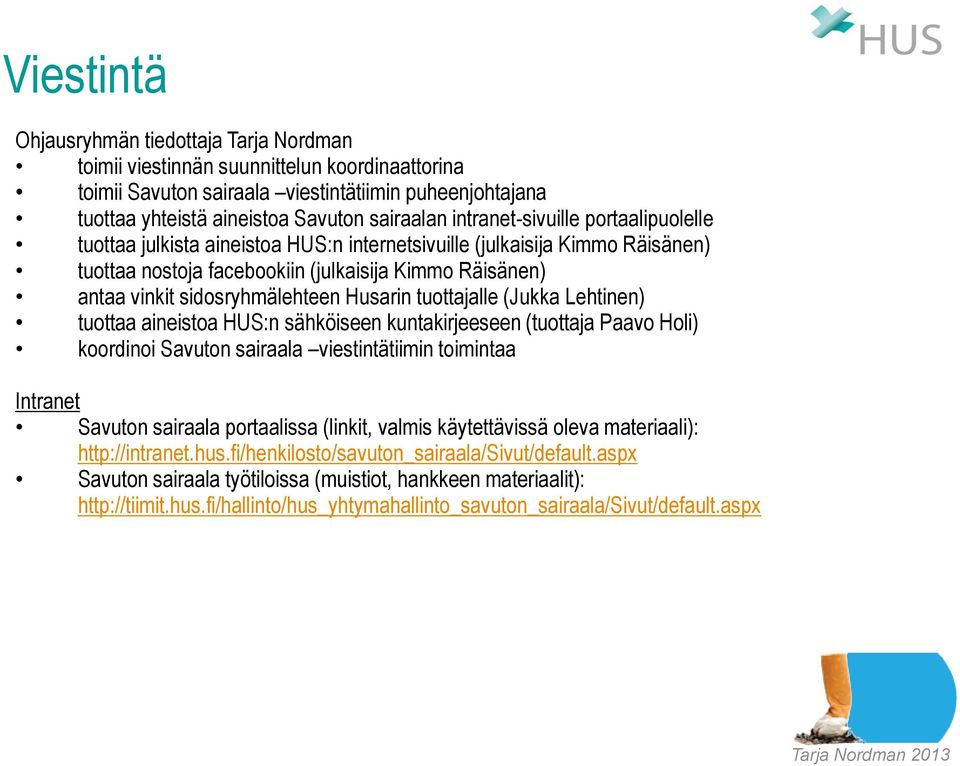 HUS

Viestintä

Ohjausryhmän tiedottaja Tarja Nordman
• toimii viestinnän suunnittelun koordinaattorina
• toimii Savuton sairaala –viestintätiimin puheenjohtajana
• tuottaa yhteistä aineistoa Savuton sairaalan intranet-sivuille portaalipuolelle
• tuottaa julkista aineistoa HUS:n internetsivuille (julkaisija Kimmo Räisänen)
• tuottaa nostoja facebookiin (julkaisija Kimmo Räisänen)
• antaa vinkit sidosryhmälehteen Husarin tuottajalle (Jukka Lehtinen)
• tuottaa aineistoa HUS:n sähköiseen kuntakirjeeseen (tuottaja Paavo Holi)
• koordinoi Savuton sairaala –viestintätiimin toimintaa

Intranet
• Savuton sairaala portaalissa (linkit, valmis käytettävissä oleva materiaali): http://intranet.hus.fi/henkilosto/savuton_sairaala/Sivut/default.aspx
• Savuton sairaala työtiloissa (muistiot, hankkeen materiaalit): http://tiimit.hus.fi/hallinto/hus_yhtymahallinto_savuton_sairaala/Sivut/default.aspx

Tarja Nordman 2013